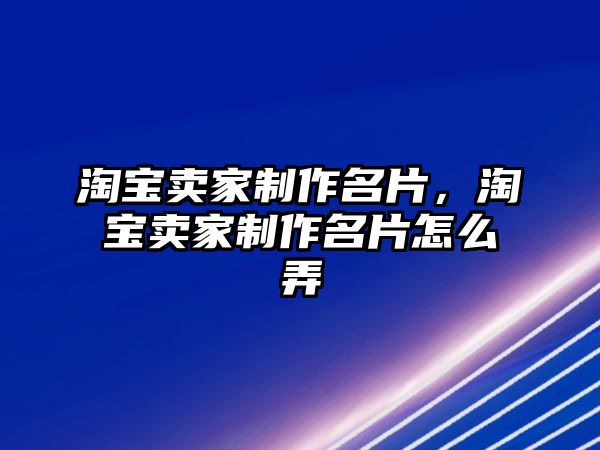 淘宝卖家制作名片，淘宝卖家制作名片怎么弄